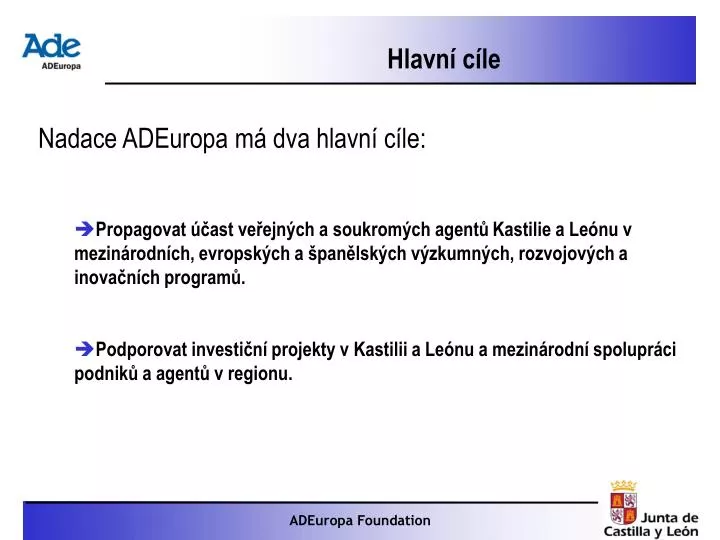 Ade
ADEuropa

Hlavní cíle

Nadace ADEuropa má dva hlavní cíle:

➔Propagovat účast veřejných a soukromých agentů Kastilie a Leónu v mezinárodních, evropských a španělských výzkumných, rozvojových a inovačních programů.

➔Podporovat investiční projekty v Kastilii a Leónu a mezinárodní spolupráci podniků a agentů v regionu.

ADEuropa Foundation

Junta de Castilla y León